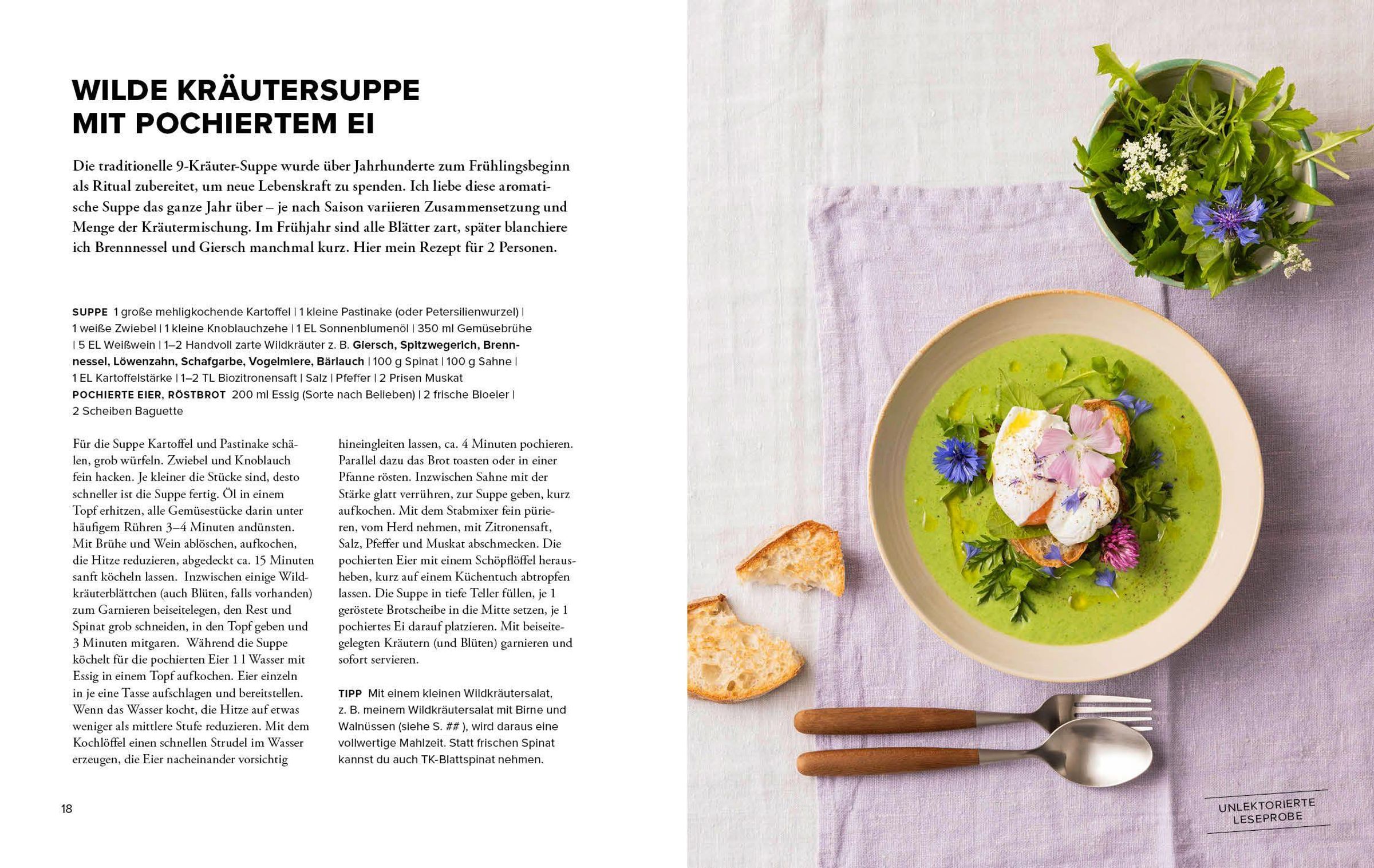 WILDE KRÄUTERSUPPE MIT POCHIERTEM EI

Die traditionelle 9-Kräuter-Suppe wurde über Jahrhunderte zum Frühlingsbeginn als Ritual zubereitet, um neue Lebenskraft zu spenden. Ich liebe diese aromatische Suppe das ganze Jahr über – je nach Saison variieren Zusammensetzung und Menge der Kräutermischung. Im Frühjahr sind alle Blätter zart, später blanchiere ich Brennnessel und Giersch manchmal kurz. Hier mein Rezept für 2 Personen.

SUPPE 1 große mehligkochende Kartoffel | 1 kleine Pastinake (oder Petersilienwurzel) | 1 weiße Zwiebel | 1 kleine Knoblauchzehe | 1 EL Sonnenblumenöl | 350 ml Gemüsebrühe | 5 EL Weißwein | 1–2 Handvoll zarte Wildkräuter z. B. Giersch, Spitzwegerich, Brennnessel, Löwenzahn, Schafgarbe, Vogelmiere, Bärlauch | 100 g Spinat | 100 g Sahne | 1 EL Kartoffelstärke | 1–2 TL Biozitronensaft | Salz | Pfeffer | 2 Prisen Muskat
POCHIERTE EIER, RÖSTBROT 200 ml Essig (Sorte nach Belieben) | 2 frische Bioeier | 2 Scheiben Baguette

Für die Suppe Kartoffel und Pastinake schälen, grob würfeln. Zwiebel und Knoblauch fein hacken. Je kleiner die Stücke sind, desto schneller ist die Suppe fertig. Öl in einem Topf erhitzen, alle Gemüsestücke darin unter häufigem Rühren 3–4 Minuten andünsten. Mit Brühe und Wein ablöschen, aufkochen, die Hitze reduzieren, abgedeckt ca. 15 Minuten sanft köcheln lassen. Inzwischen einige Wildkräuterblättchen (auch Blüten, falls vorhanden) zum Garnieren beiseitelegen, den Rest und Spinat grob schneiden, in den Topf geben und 3 Minuten mitgaren. Während die Suppe köchelt für die pochierten Eier 1 l Wasser mit Essig in einem Topf aufkochen. Eier einzeln in je eine Tasse aufschlagen und bereitstellen. Wenn das Wasser kocht, die Hitze auf etwas weniger als mittlere Stufe reduzieren. Mit dem Kochlöffel einen schnellen Strudel im Wasser erzeugen, die Eier nacheinander vorsichtig hineingleiten lassen, ca. 4 Minuten pochieren. Parallel dazu das Brot toasten oder in einer Pfanne rösten. Inzwischen Sahne mit der Stärke glatt verrühren, zur Suppe geben, kurz aufkochen. Mit dem Stabmixer fein pürieren, vom Herd nehmen, mit Zitronensaft, Salz, Pfeffer und Muskat abschmecken. Die pochierten Eier mit einem Schöpflöffel herausheben, kurz auf einem Küchentuch abtropfen lassen. Die Suppe in tiefe Teller füllen, je 1 geröstete Brotscheibe in die Mitte setzen, je 1 pochiertes Ei darauf platzieren. Mit beiseitegelegten Kräutern (und Blüten) garnieren und sofort servieren.

TIPP Mit einem kleinen Wildkräutersalat, z. B. meinem Wildkräutersalat mit Birne und Walnüssen (siehe S. ## ), wird daraus eine vollwertige Mahlzeit. Statt frischen Spinat kannst du auch TK-Blattspinat nehmen.

18

UNLEKTORIERTE LESEPROBE